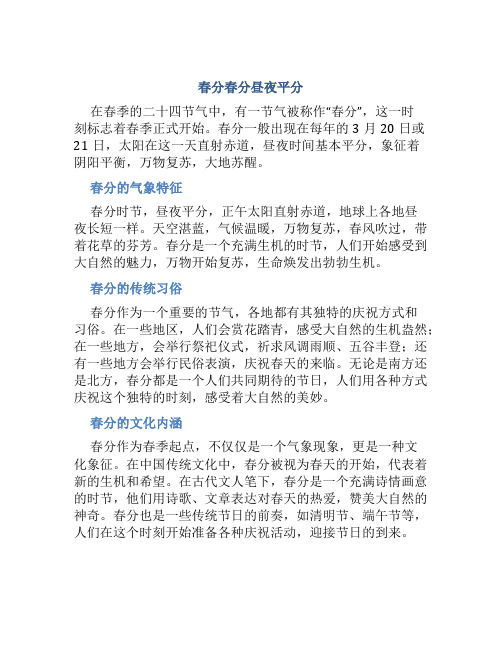 春分春分昼夜平分

在春季的二十四节气中，有一节气被称作“春分”，这一时刻标志着春季正式开始。春分一般出现在每年的 3 月 20 日或 21 日，太阳在这一天直射赤道，昼夜时间基本平分，象征着阴阳平衡，万物复苏，大地苏醒。

春分的气象特征

春分时节，昼夜平分，正午太阳直射赤道，地球上各地昼夜长短一样。天空湛蓝，气候温暖，万物复苏，春风吹过，带着花草的芬芳。春分是一个充满生机的时节，人们开始感受到大自然的魅力，万物开始复苏，生命焕发出勃勃生机。

春分的传统习俗

春分作为一个重要的节气，各地都有其独特的庆祝方式和习俗。在一些地区，人们会赏花踏青，感受大自然的生机盎然；在一些地方，会举行祭祀仪式，祈求风调雨顺、五谷丰登；还有一些地方会举行民俗表演，庆祝春天的来临。无论是南方还是北方，春分都是一个人们共同期待的节日，人们用各种方式庆祝这个独特的时刻，感受着大自然的美妙。

春分的文化内涵

春分作为春季起点，不仅仅是一个气象现象，更是一种文化象征。在中国传统文化中，春分被视为春天的开始，代表着新的生机和希望。在古代文人笔下，春分是一个充满诗情画意的时节，他们用诗歌、文章表达对春天的热爱，赞美大自然的神奇。春分也是一些传统节日的前奏，如清明节、端午节等，人们在这个时刻开始准备各种庆祝活动，迎接节日的到来。